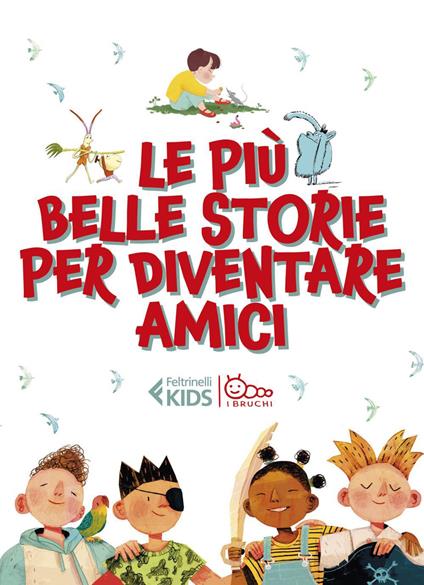 LE PIÙ BELLE STORIE PER DIVENTARE AMICI

Feltrinelli KIDS

I BRUCHI